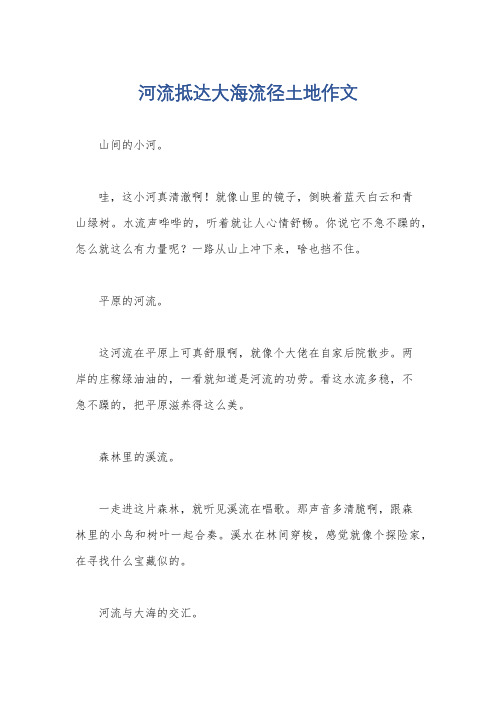 河流抵达大海流径土地作文

山间的小河。

哇，这小河真清澈啊！就像山里的镜子，倒映着蓝天白云和青山绿树。水流声哗哗的，听着就让人心情舒畅。你说它不急不躁的，怎么就这么有力量呢？一路从山上冲下来，啥也挡不住。

平原的河流。

这河流在平原上可真舒服啊，就像个大佬在自家后院散步。两岸的庄稼绿油油的，一看就知道是河流的功劳。看这水流多稳，不急不躁的，把平原滋养得这么美。

森林里的溪流。

一走进这片森林，就听见溪流在唱歌。那声音多清脆啊，跟森林里的小鸟和树叶一起合奏。溪水在林间穿梭，感觉就像个探险家，在寻找什么宝藏似的。

河流与大海的交汇。